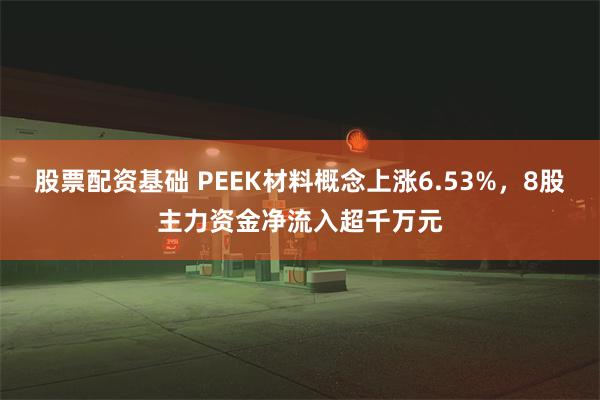 股票配资基础 PEEK材料概念上涨6.53%，8股主力资金净流入超千万元